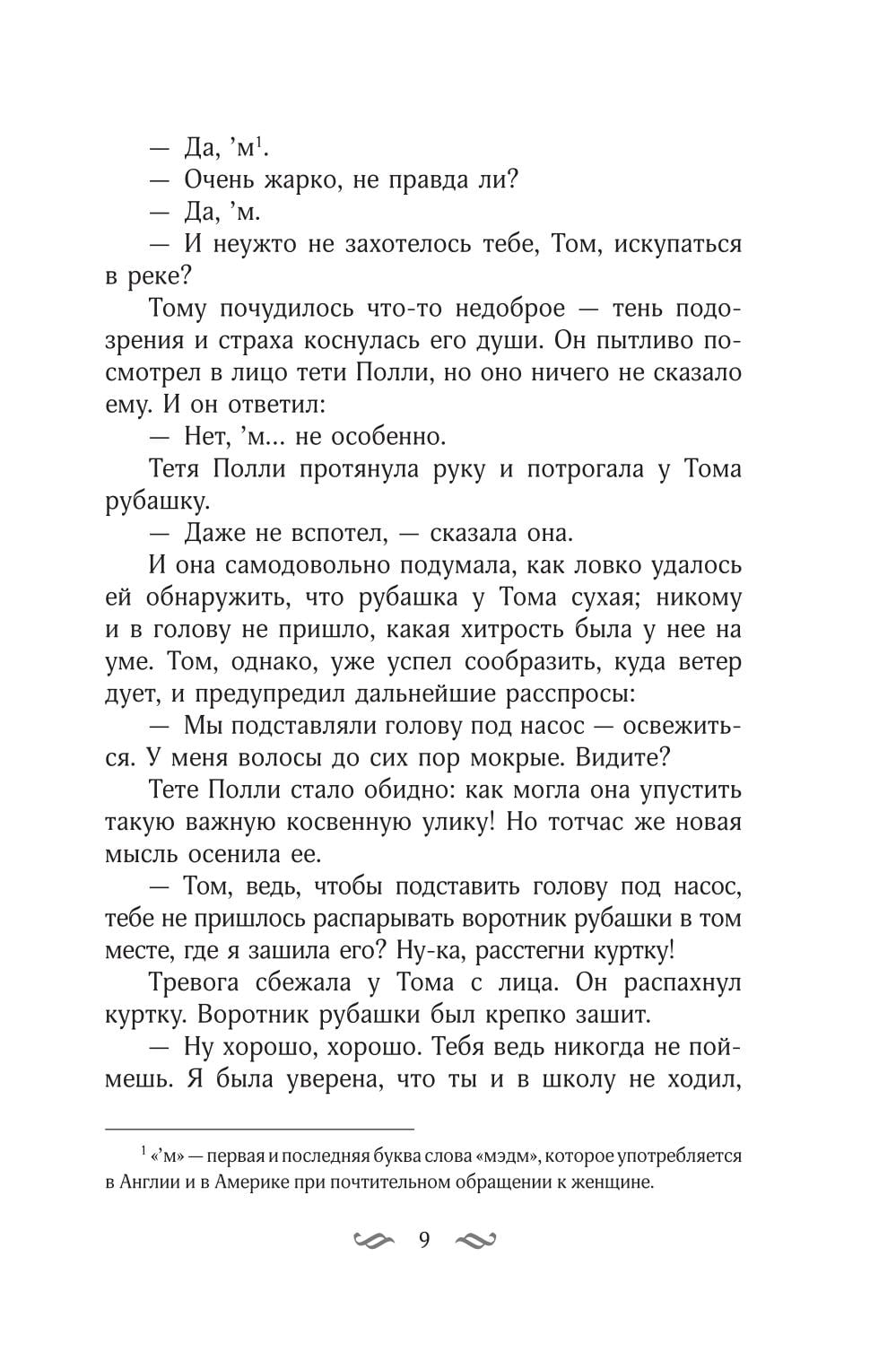 — Да, ’м$^1$.

— Очень жарко, не правда ли?

— Да, ’м.

— И неужто не захотелось тебе, Том, искупаться в реке?

Тому почудилось что-то недоброе — тень подозрения и страха коснулась его души. Он пытливо посмотрел в лицо тети Полли, но оно ничего не сказало ему. И он ответил:

— Нет, ’м... не особенно.

Тетя Полли протянула руку и потрогала у Тома рубашку.

— Даже не вспотел, — сказала она.

И она самодовольно подумала, как ловко удалось ей обнаружить, что рубашка у Тома сухая; никому и в голову не пришло, какая хитрость была у нее на уме. Том, однако, уже успел сообразить, куда ветер дует, и предупредил дальнейшие расспросы:

— Мы подставляли голову под насос — освежиться. У меня волосы до сих пор мокрые. Видите?

Тете Полли стало обидно: как могла она упустить такую важную косвенную улику! Но тотчас же новая мысль осенила ее.

— Том, ведь, чтобы подставить голову под насос, тебе не пришлось распарывать воротник рубашки в том месте, где я зашила его? Ну-ка, расстегни куртку!

Тревога сбежала у Тома с лица. Он распахнул куртку. Воротник рубашки был крепко зашит.

— Ну хорошо, хорошо. Тебя ведь никогда не поймешь. Я была уверена, что ты и в школу не ходил,

$^1$ «’м» — первая и последняя буква слова «мэдм», которое употребляется в Англии и в Америке при почтительном обращении к женщине.

9